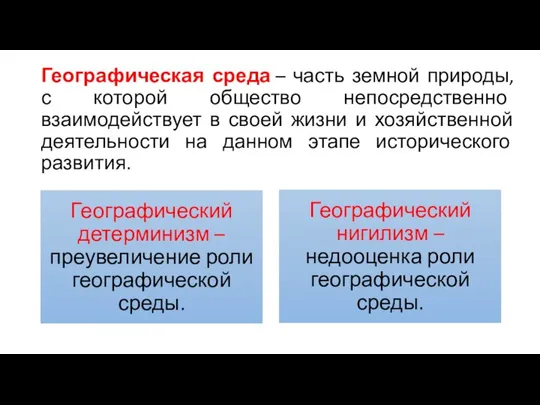 Географическая среда – часть земной природы, с которой общество непосредственно взаимодействует в своей жизни и хозяйственной деятельности на данном этапе исторического развития.

Географический детерминизм – преувеличение роли географической среды.

Географический нигилизм – недооценка роли географической среды.